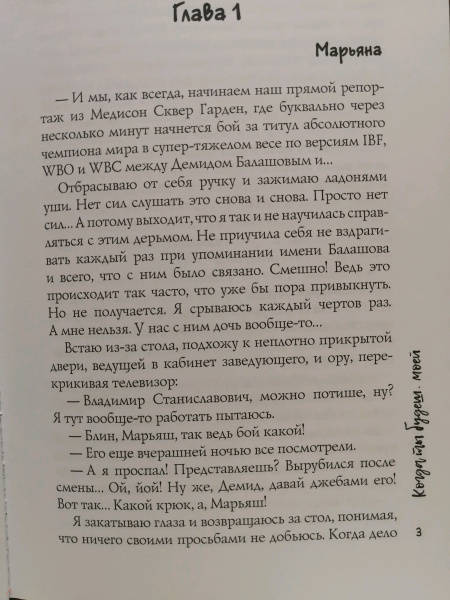 Глава 1

Марьяна

— И мы, как всегда, начинаем наш прямой репортаж из Медисон Сквер Гарден, где буквально через несколько минут начнется бой за титул абсолютного чемпиона мира в супер-тяжелом весе по версиям IBF, WBO и WBC между Демидом Балашовым и...

Отбрасываю от себя ручку и зажимаю ладонями уши. Нет сил слушать это снова и снова. Просто нет сил... А потому выходит, что я так и не научилась справляться с этим дерьмом. Не приучила себя не вздрагивать каждый раз при упоминании имени Балашова и всего, что с ним было связано. Смешно! Ведь это происходит так часто, что уже бы пора привыкнуть. Но не получается. Я срываюсь каждый чертов раз. А мне нельзя. У нас с ним дочь вообще-то...

Встаю из-за стола, подхожу к неплотно прикрытой двери, ведущей в кабинет заведующего, и ору, перекрикивая телевизор:

— Владимир Станиславович, можно потише, ну? Я тут вообще-то работать пытаюсь.

— Блин, Марьяш, так ведь бой какой!

— Его еще вчерашней ночью все посмотрели.

— А я проспал! Представляешь? Вырубился после смены... Ой, йой! Ну же, Демид, давай джебами его! Вот так... Какой крюк, а, Марьяш!

Я закатываю глаза и возвращаюсь за стол, понимая, что ничего своими просьбами не добьюсь. Когда дело

Когда ты будешь моей

3